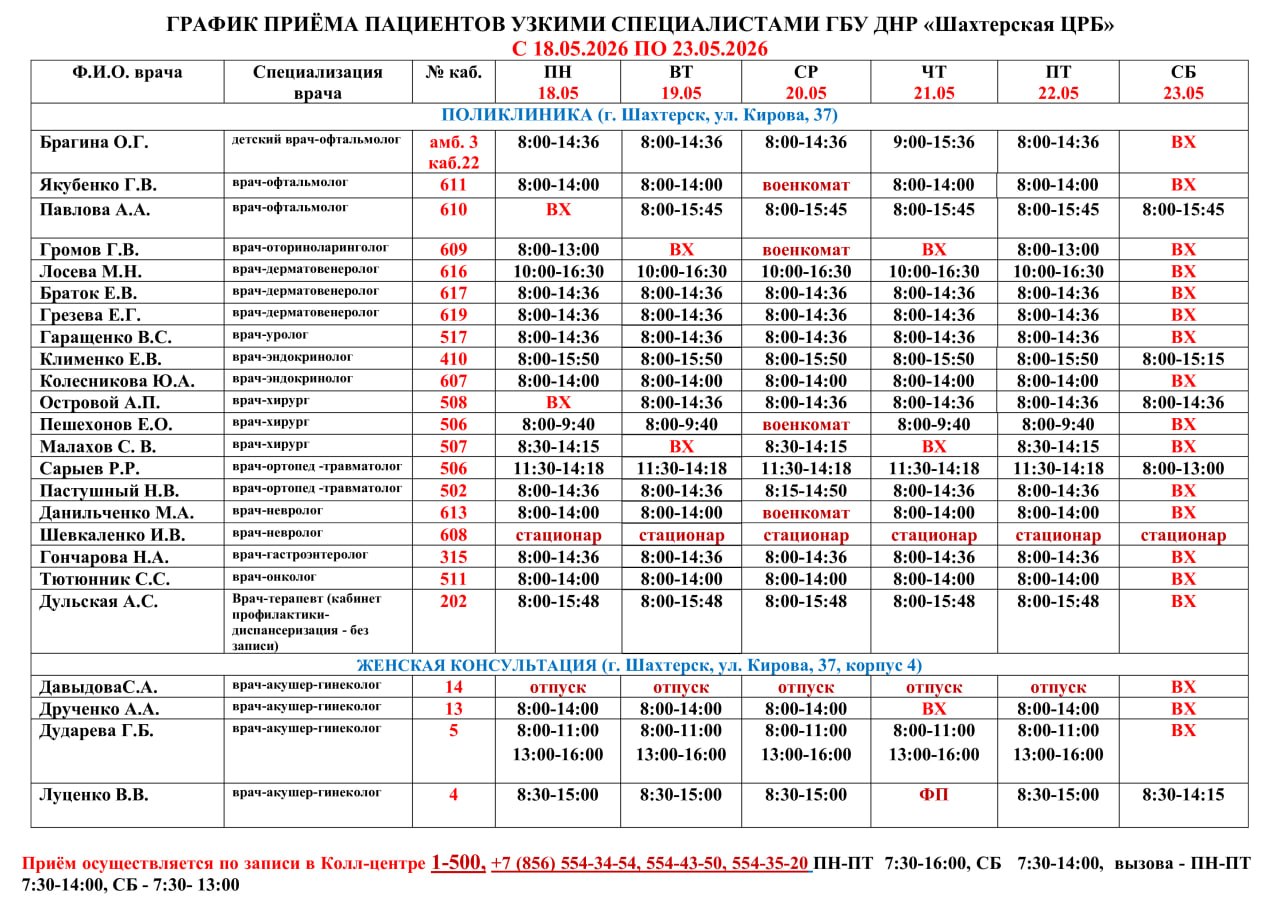 ГРАФИК ПРИЁМА ПАЦИЕНТОВ УЗКИМИ СПЕЦИАЛИСТАМИ ГБУ ДНР «Шахтерская ЦРБ»
С 18.05.2026 ПО 23.05.2026

| Ф.И.О. врача | Специализация врача | № каб. | ПН 18.05 | ВТ 19.05 | СР 20.05 | ЧТ 21.05 | ПТ 22.05 | СБ 23.05 |
|---|---|---|---|---|---|---|---|---|
| ПОЛИКЛИНИКА (г. Шахтерск, ул. Кирова, 37) | | | | | | | | |
| Брагина О.Г. | детский врач-офтальмолог | амб. 3 каб.22 | 8:00-14:36 | 8:00-14:36 | 8:00-14:36 | 9:00-15:36 | 8:00-14:36 | ВХ |
| Якубенко Г.В. | врач-офтальмолог | 611 | 8:00-14:00 | 8:00-14:00 | военкомат | 8:00-14:00 | 8:00-14:00 | ВХ |
| Павлова А.А. | врач-офтальмолог | 610 | ВХ | 8:00-15:45 | 8:00-15:45 | 8:00-15:45 | 8:00-15:45 | 8:00-15:45 |
| Громов Г.В. | врач-оториноларинголог | 609 | 8:00-13:00 | ВХ | военкомат | ВХ | 8:00-13:00 | ВХ |
| Лосева М.Н. | врач-дерматовенеролог | 616 | 10:00-16:30 | 10:00-16:30 | 10:00-16:30 | 10:00-16:30 | 10:00-16:30 | ВХ |
| Браток Е.В. | врач-дерматовенеролог | 617 | 8:00-14:36 | 8:00-14:36 | 8:00-14:36 | 8:00-14:36 | 8:00-14:36 | ВХ |
| Грезева Е.Г. | врач-дерматовенеролог | 619 | 8:00-14:36 | 8:00-14:36 | 8:00-14:36 | 8:00-14:36 | 8:00-14:36 | ВХ |
| Гаращенко В.С. | врач-уролог | 517 | 8:00-14:36 | 8:00-14:36 | 8:00-14:36 | 8:00-14:36 | 8:00-14:36 | ВХ |
| Клименко Е.В. | врач-эндокринолог | 410 | 8:00-15:50 | 8:00-15:50 | 8:00-15:50 | 8:00-15:50 | 8:00-15:50 | 8:00-15:15 |
| Колесникова Ю.А. | врач-эндокринолог | 607 | 8:00-14:00 | 8:00-14:00 | 8:00-14:00 | 8:00-14:00 | 8:00-14:00 | ВХ |
| Островой А.П. | врач-хирург | 508 | ВХ | 8:00-14:36 | 8:00-14:36 | 8:00-14:36 | 8:00-14:36 | 8:00-14:36 |
| Пешехонов Е.О. | врач-хирург | 506 | 8:00-9:40 | 8:00-9:40 | военкомат | 8:00-9:40 | 8:00-9:40 | ВХ |
| Малахов С. В. | врач-хирург | 507 | 8:30-14:15 | ВХ | 8:30-14:15 | ВХ | 8:30-14:15 | ВХ |
| Сарыев Р.Р. | врач-ортопед -травматолог | 506 | 11:30-14:18 | 11:30-14:18 | 11:30-14:18 | 11:30-14:18 | 11:30-14:18 | 8:00-13:00 |
| Пастушный Н.В. | врач-ортопед -травматолог | 502 | 8:00-14:36 | 8:00-14:36 | 8:15-14:50 | 8:00-14:36 | 8:00-14:36 | ВХ |
| Данильченко М.А. | врач-невролог | 613 | 8:00-14:00 | 8:00-14:00 | военкомат | 8:00-14:00 | 8:00-14:00 | ВХ |
| Шевкаленко И.В. | врач-невролог | 608 | стационар | стационар | стационар | стационар | стационар | стационар |
| Гончарова Н.А. | врач-гастроэнтеролог | 315 | 8:00-14:36 | 8:00-14:36 | 8:00-14:36 | 8:00-14:36 | 8:00-14:36 | ВХ |
| Тютюнник С.С. | врач-онколог | 511 | 8:00-14:00 | 8:00-14:00 | 8:00-14:00 | 8:00-14:00 | 8:00-14:00 | ВХ |
| Дульская А.С. | Врач-терапевт (кабинет профилактики-диспансеризация - без записи) | 202 | 8:00-15:48 | 8:00-15:48 | 8:00-15:48 | 8:00-15:48 | 8:00-15:48 | ВХ |
| ЖЕНСКАЯ КОНСУЛЬТАЦИЯ (г. Шахтерск, ул. Кирова, 37, корпус 4) | | | | | | | | |
| ДавыдоваС.А. | врач-акушер-гинеколог | 14 | отпуск | отпуск | отпуск | отпуск | отпуск | ВХ |
| Друченко А.А. | врач-акушер-гинеколог | 13 | 8:00-14:00 | 8:00-14:00 | 8:00-14:00 | ВХ | 8:00-14:00 | ВХ |
| Дударева Г.Б. | врач-акушер-гинеколог | 5 | 8:00-11:00 13:00-16:00 | 8:00-11:00 13:00-16:00 | 8:00-11:00 13:00-16:00 | 8:00-11:00 13:00-16:00 | 8:00-11:00 13:00-16:00 | ВХ |
| Луценко В.В. | врач-акушер-гинеколог | 4 | 8:30-15:00 | 8:30-15:00 | 8:30-15:00 | ФП | 8:30-15:00 | 8:30-14:15 |

Приём осуществляется по записи в Колл-центре 1-500, +7 (856) 554-34-54, 554-43-50, 554-35-20 ПН-ПТ 7:30-16:00, СБ 7:30-14:00, вызова - ПН-ПТ 7:30-14:00, СБ - 7:30- 13:00